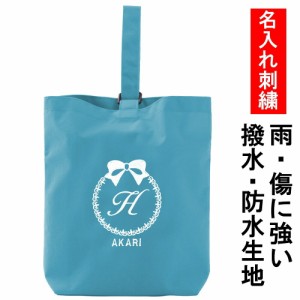 名入れ刺繍

雨・傷に強い

撥水・防水生地

H

AKARI